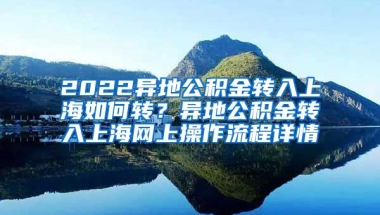 2022异地公积金转入上海如何转？异地公积金转入上海网上操作流程详情